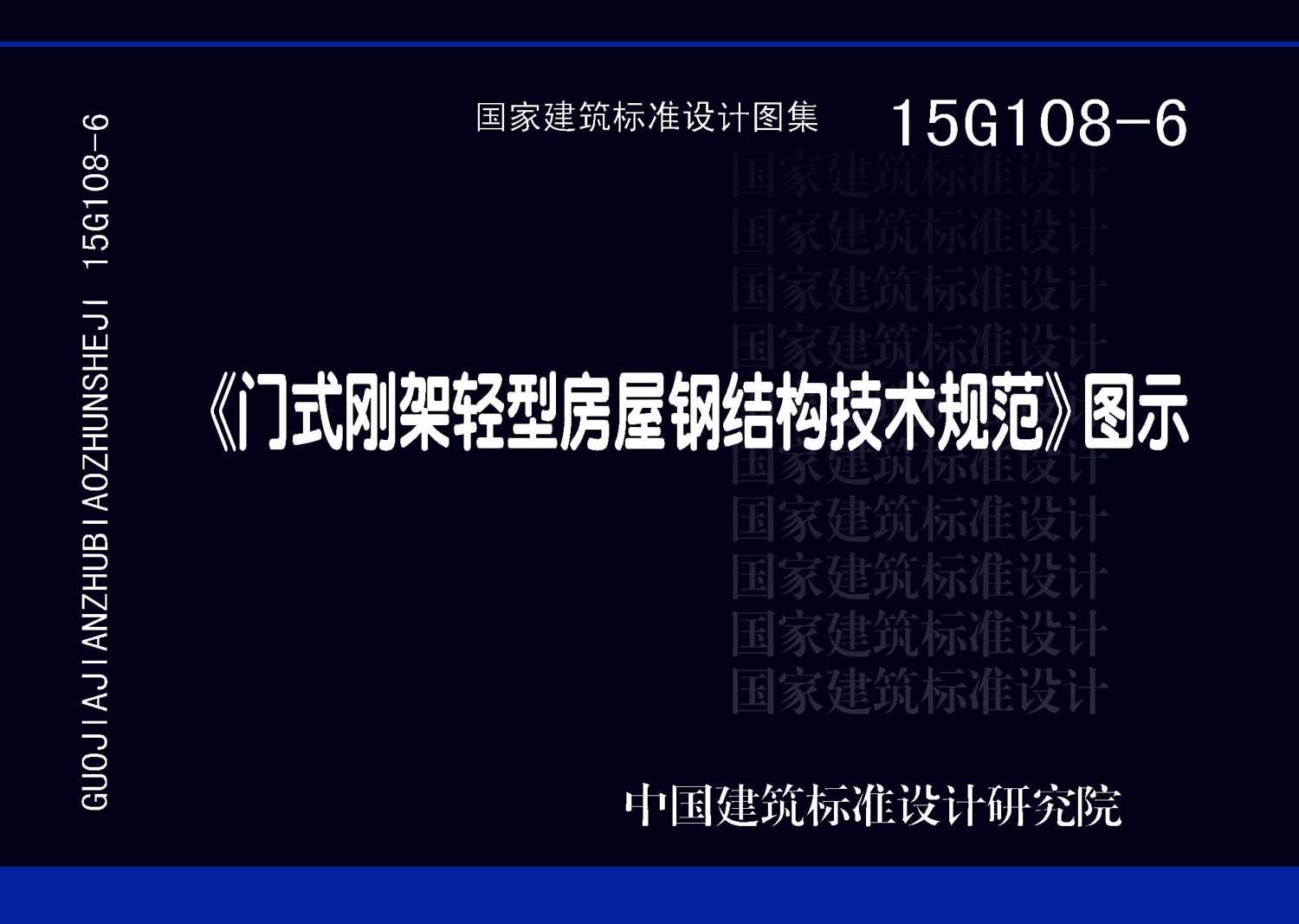 GUOJIAJIANZHUBIAOZHUNSHEJI 15G108-6

国家建筑标准设计图集 15G108-6

国家建筑标准设计
国家建筑标准设计
国家建筑标准设计
国家建筑标准设计

《门式刚架轻型房屋钢结构技术规范》图示

国家建筑标准设计
国家建筑标准设计
国家建筑标准设计
国家建筑标准设计
国家建筑标准设计

中国建筑标准设计研究院